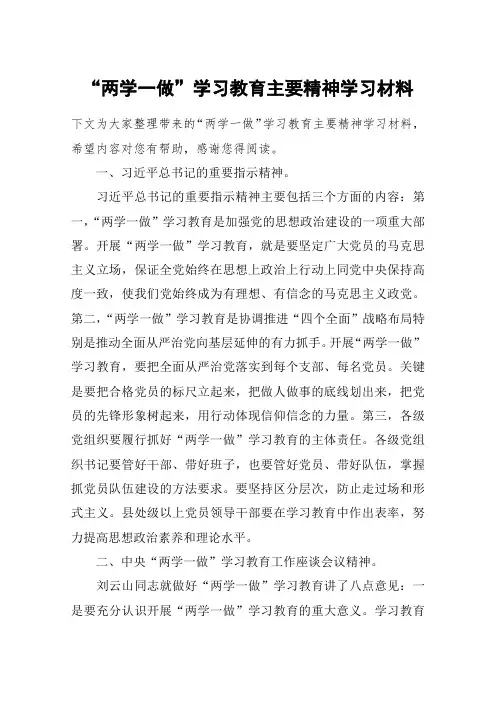 “两学一做”学习教育主要精神学习材料

下文为大家整理带来的“两学一做”学习教育主要精神学习材料，希望内容对您有帮助，感谢您得阅读。

一、习近平总书记的重要指示精神。

习近平总书记的重要指示精神主要包括三个方面的内容：第一，“两学一做”学习教育是加强党的思想政治建设的一项重大部署。开展“两学一做”学习教育，就是要坚定广大党员的马克思主义立场，保证全党始终在思想上政治上行动上同党中央保持高度一致，使我们党始终成为有理想、有信念的马克思主义政党。第二，“两学一做”学习教育是协调推进“四个全面”战略布局特别是推动全面从严治党向基层延伸的有力抓手。开展“两学一做”学习教育，要把全面从严治党落实到每个支部、每名党员。关键是要把合格党员的标尺立起来，把做人做事的底线划出来，把党员的先锋形象树起来，用行动体现信仰信念的力量。第三，各级党组织要履行抓好“两学一做”学习教育的主体责任。各级党组织书记要管好干部、带好班子，也要管好党员、带好队伍，掌握抓党员队伍建设的方法要求。要坚持区分层次，防止走过场和形式主义。县处级以上党员领导干部要在学习教育中作出表率，努力提高思想政治素养和理论水平。

二、中央“两学一做”学习教育工作座谈会议精神。

刘云山同志就做好“两学一做”学习教育讲了八点意见：一是要充分认识开展“两学一做”学习教育的重大意义。学习教育